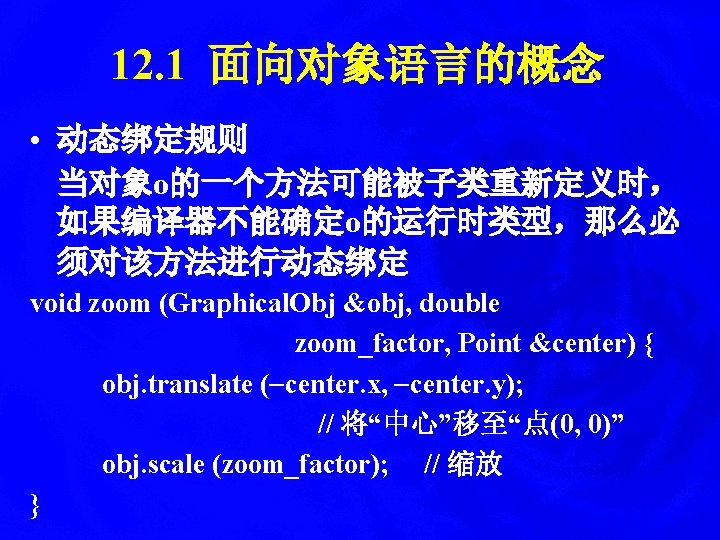 12.1 面向对象语言的概念

• 动态绑定规则

当对象o的一个方法可能被子类重新定义时，如果编译器不能确定o的运行时类型，那么必须对该方法进行动态绑定

void zoom (GraphicalObj &obj, double
zoom_factor, Point &center) {
obj.translate (−center.x, −center.y);
// 将“中心”移至“点(0, 0)”
obj.scale (zoom_factor); // 缩放
}